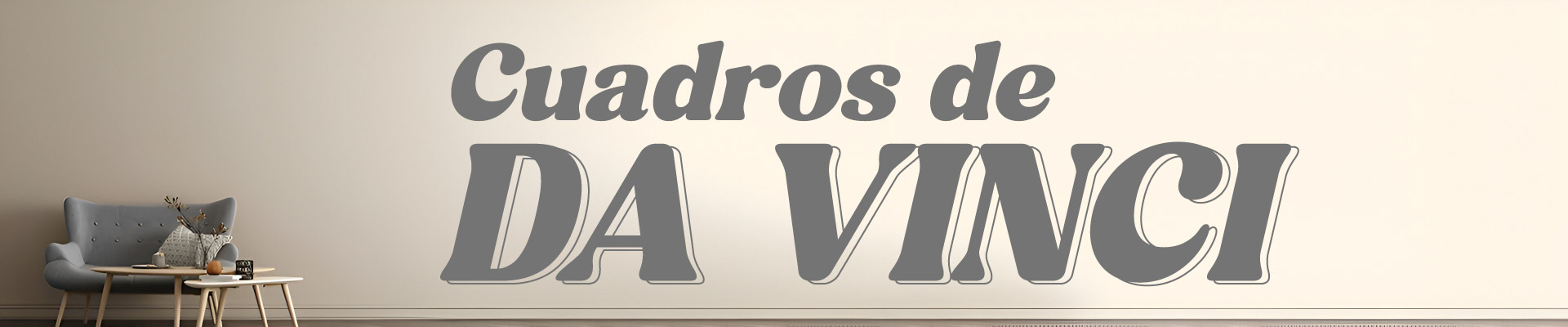 Cuadros de
DA VINCI